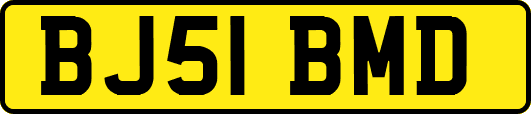 BJ51 BMD